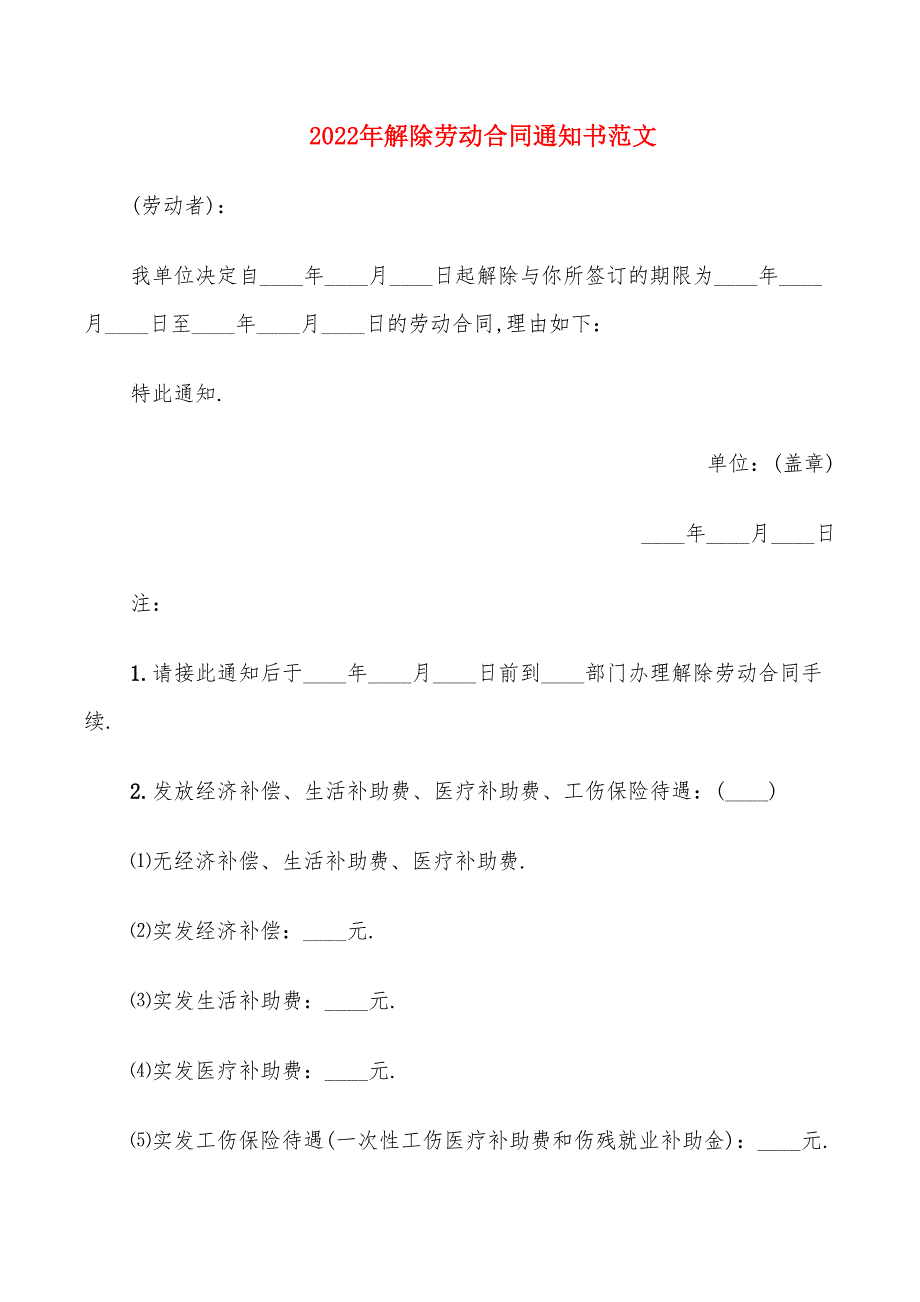 2022年解除劳动合同通知书范文

(劳动者)：

我单位决定自____年____月____日起解除与你所签订的期限为____年____月____日至____年____月____日的劳动合同,理由如下：

特此通知.

单位：(盖章)

____年____月____日

注：

1.请接此通知后于____年____月____日前到____部门办理解除劳动合同手续.

2.发放经济补偿、生活补助费、医疗补助费、工伤保险待遇：(____)

⑴无经济补偿、生活补助费、医疗补助费.

⑵实发经济补偿：____元.

⑶实发生活补助费：____元.

⑷实发医疗补助费：____元.

⑸实发工伤保险待遇(一次性工伤医疗补助费和伤残就业补助金)：____元.